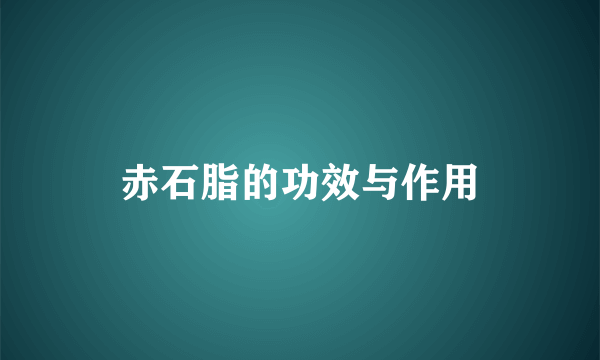 赤石脂的功效与作用